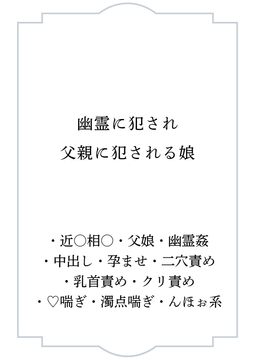 幽霊に犯され
父親に犯される娘

・近○相○・父娘・幽霊姦
・中出し・孕ませ・二穴責め
・乳首責め・クリ責め
・♡喘ぎ・濁点喘ぎ・んほぉ系